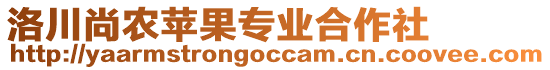 洛川尚农苹果专业合作社
http://yaarmstrongoccam.cn.coovee.com